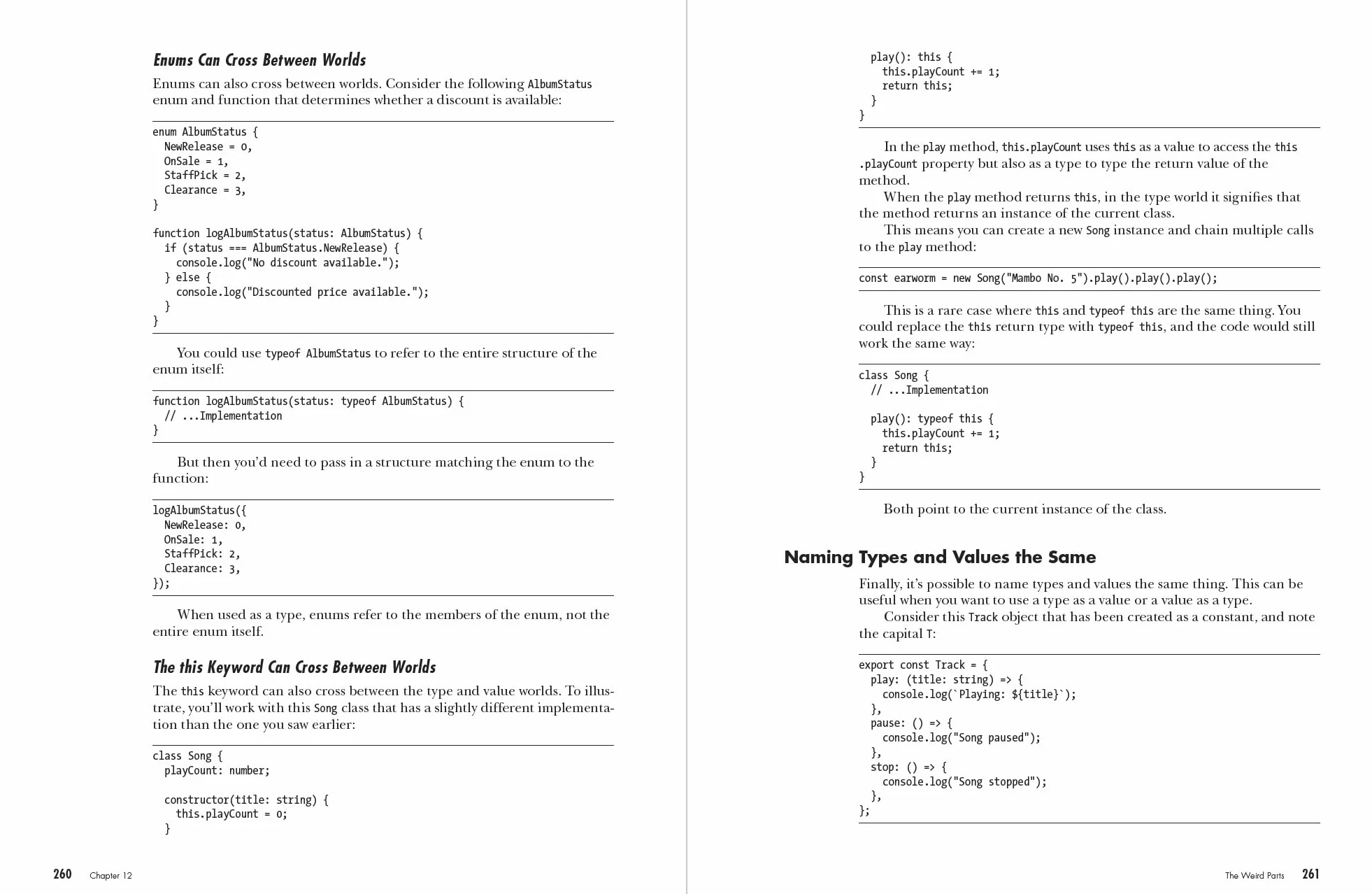 Enums Can Cross Between Worlds

Enums can also cross between worlds. Consider the following AlbumStatus enum and function that determines whether a discount is available:

enum AlbumStatus {
  NewRelease = 0,
  OnSale = 1,
  StaffPick = 2,
  Clearance = 3,
}

function logAlbumStatus(status: AlbumStatus) {
  if (status === AlbumStatus.NewRelease) {
    console.log("No discount available.");
  } else {
    console.log("Discounted price available.");
  }
}

You could use typeof AlbumStatus to refer to the entire structure of the enum itself:

function logAlbumStatus(status: typeof AlbumStatus) {
  // ...Implementation
}

But then you'd need to pass in a structure matching the enum to the function:

logAlbumStatus({
  NewRelease: 0,
  OnSale: 1,
  StaffPick: 2,
  Clearance: 3,
});

When used as a type, enums refer to the members of the enum, not the entire enum itself.

The this Keyword Can Cross Between Worlds

The this keyword can also cross between the type and value worlds. To illustrate, you'll work with this Song class that has a slightly different implementation than the one you saw earlier:

class Song {
  playCount: number;

  constructor(title: string) {
    this.playCount = 0;
  }

260 Chapter 12

  play(): this {
    this.playCount += 1;
    return this;
  }
}

In the play method, this.playCount uses this as a value to access the this .playCount property but also as a type to type the return value of the method.

When the play method returns this, in the type world it signifies that the method returns an instance of the current class.

This means you can create a new Song instance and chain multiple calls to the play method:

const earworm = new Song("Mambo No. 5").play().play().play();

This is a rare case where this and typeof this are the same thing. You could replace the this return type with typeof this, and the code would still work the same way:

class Song {
  // ...Implementation

  play(): typeof this {
    this.playCount += 1;
    return this;
  }
}

Both point to the current instance of the class.

Naming Types and Values the Same

Finally, it's possible to name types and values the same thing. This can be useful when you want to use a type as a value or a value as a type.

Consider this Track object that has been created as a constant, and note the capital T:

export const Track = {
  play: (title: string) => {
    console.log(`Playing: ${title}`);
  },
  pause: () => {
    console.log("Song paused");
  },
  stop: () => {
    console.log("Song stopped");
  },
};

The Weird Parts 261